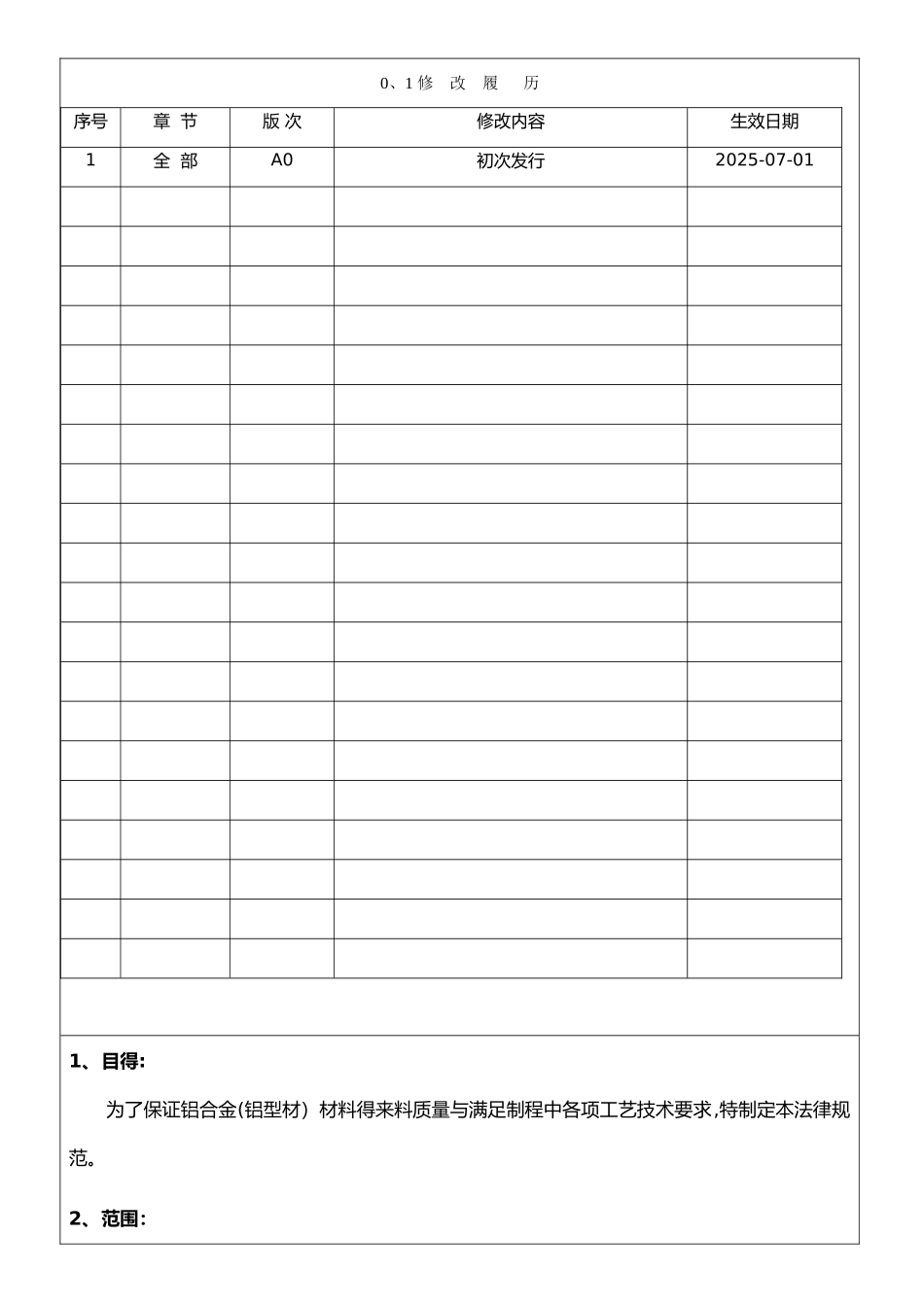 0、1修 改 履 历

| 序号 | 章 节 | 版 次 | 修改内容 | 生效日期 |
|---|---|---|---|---|
| 1 | 全 部 | A0 | 初次发行 | 2025-07-01 |
|  |  |  |  |  |
|  |  |  |  |  |
|  |  |  |  |  |
|  |  |  |  |  |
|  |  |  |  |  |
|  |  |  |  |  |
|  |  |  |  |  |
|  |  |  |  |  |
|  |  |  |  |  |
|  |  |  |  |  |
|  |  |  |  |  |
|  |  |  |  |  |
|  |  |  |  |  |
|  |  |  |  |  |
|  |  |  |  |  |
|  |  |  |  |  |
|  |  |  |  |  |
|  |  |  |  |  |
|  |  |  |  |  |
|  |  |  |  |  |

1、目得:

为了保证铝合金(铝型材）材料得来料质量与满足制程中各项工艺技术要求,特制定本法律规范。

2、范围: